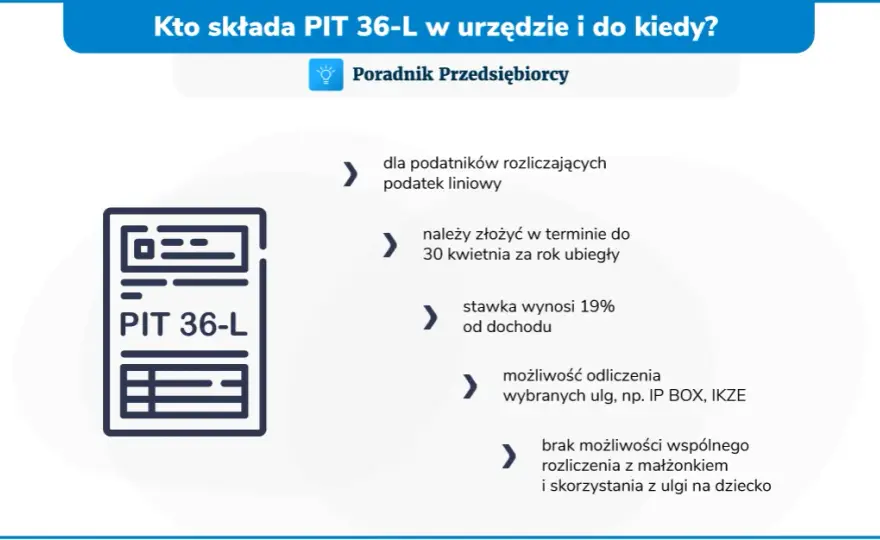 Kto składa PIT 36-L w urzędzie i do kiedy?

Poradnik Przedsiębiorcy

PIT 36-L

dla podatników rozliczających podatek liniowy

należy złożyć w terminie do 30 kwietnia za rok ubiegły

stawka wynosi 19% od dochodu

możliwość odliczenia wybranych ulg, np. IP BOX, IKZE

brak możliwości wspólnego rozliczenia z małżonkiem i skorzystania z ulgi na dziecko